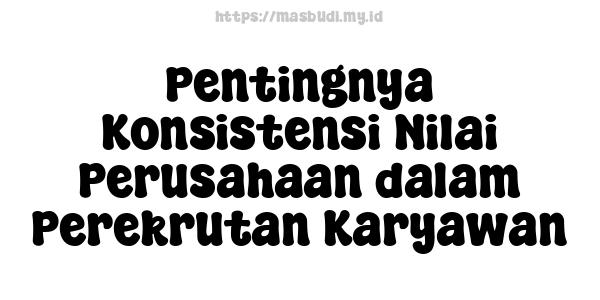 https://masbudi.my.id

Pentingnya Konsistensi Nilai Perusahaan dalam Perekrutan Karyawan